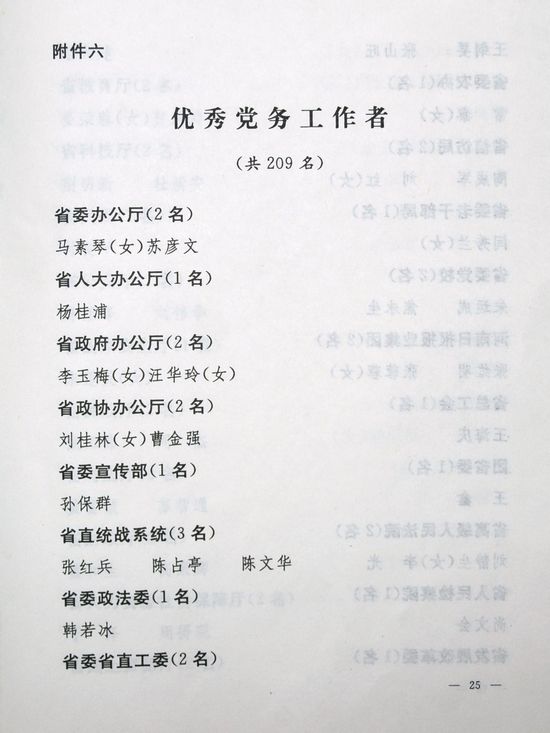 附件六

优秀党务工作者

（共 209 名）

省委办公厅（2 名）

马素琴（女）苏彦文

省人大办公厅（1 名）

杨桂浦

省政府办公厅（2 名）

李玉梅（女）汪华玲（女）

省政协办公厅（2 名）

刘桂林（女）曹金强

省委宣传部（1 名）

孙保群

省直统战系统（3 名）

张红兵　陈占亭　陈文华

省委政法委（1 名）

韩若冰

省委省直工委（2 名）

— 25 —